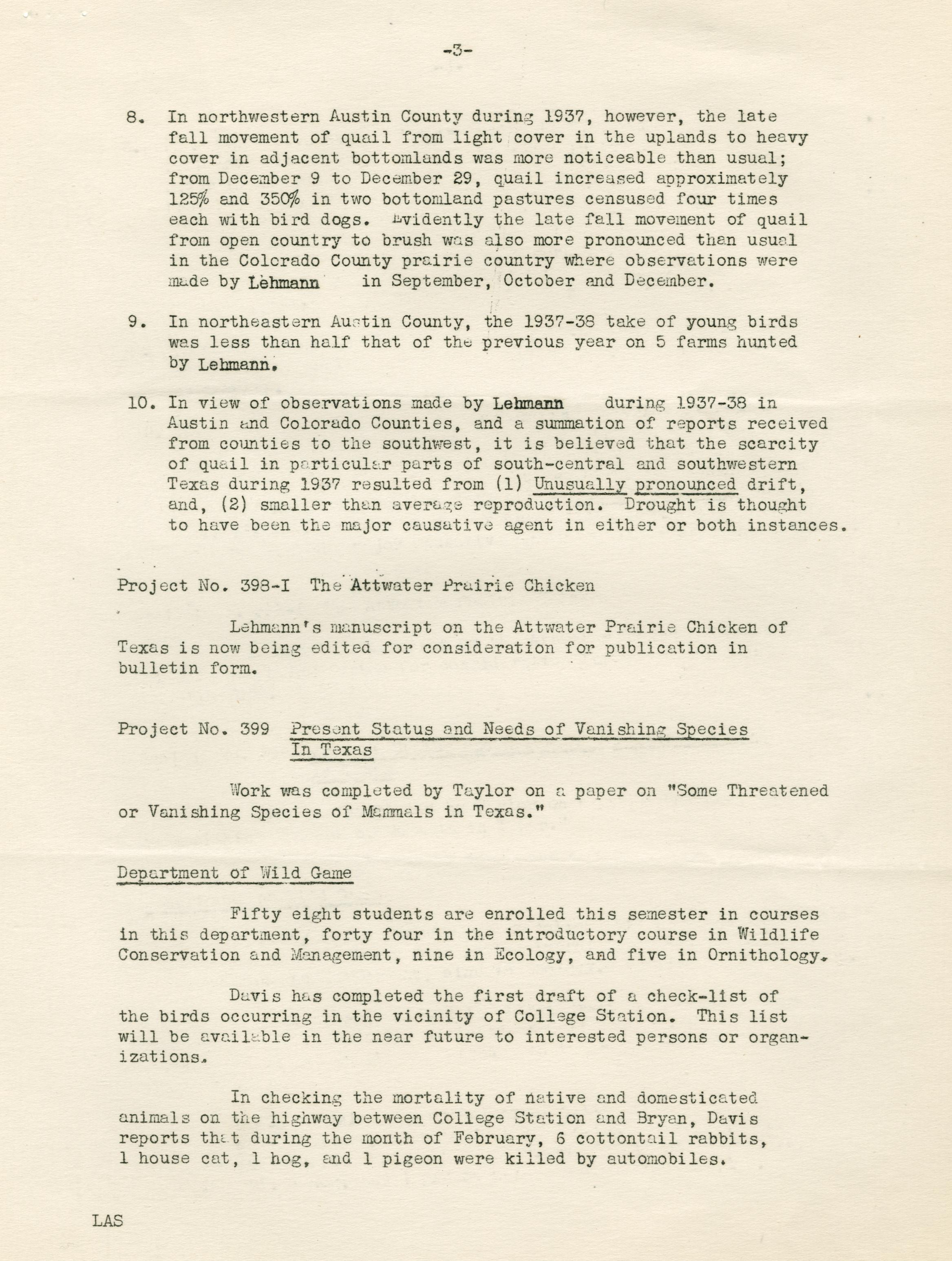 -3-

8. In northwestern Austin County during 1937, however, the late fall movement of quail from light cover in the uplands to heavy cover in adjacent bottomlands was more noticeable than usual; from December 9 to December 29, quail increased approximately 125% and 350% in two bottomland pastures censused four times each with bird dogs. Evidently the late fall movement of quail from open country to brush was also more pronounced than usual in the Colorado County prairie country where observations were made by Lehmann in September, October and December.

9. In northeastern Austin County, the 1937-38 take of young birds was less than half that of the previous year on 5 farms hunted by Lehmann.

10. In view of observations made by Lehmann during 1937-38 in Austin and Colorado Counties, and a summation of reports received from counties to the southwest, it is believed that the scarcity of quail in particular parts of south-central and southwestern Texas during 1937 resulted from (1) Unusually pronounced drift, and, (2) smaller than average reproduction. Drought is thought to have been the major causative agent in either or both instances.

Project No. 398-I The Attwater Prairie Chicken

Lehmann's manuscript on the Attwater Prairie Chicken of Texas is now being edited for consideration for publication in bulletin form.

Project No. 399 Present Status and Needs of Vanishing Species In Texas

Work was completed by Taylor on a paper on "Some Threatened or Vanishing Species of Mammals in Texas."

Department of Wild Game

Fifty eight students are enrolled this semester in courses in this department, forty four in the introductory course in Wildlife Conservation and Management, nine in Ecology, and five in Ornithology.

Davis has completed the first draft of a check-list of the birds occurring in the vicinity of College Station. This list will be available in the near future to interested persons or organizations.

In checking the mortality of native and domesticated animals on the highway between College Station and Bryan, Davis reports that during the month of February, 6 cottontail rabbits, 1 house cat, 1 hog, and 1 pigeon were killed by automobiles.

LAS